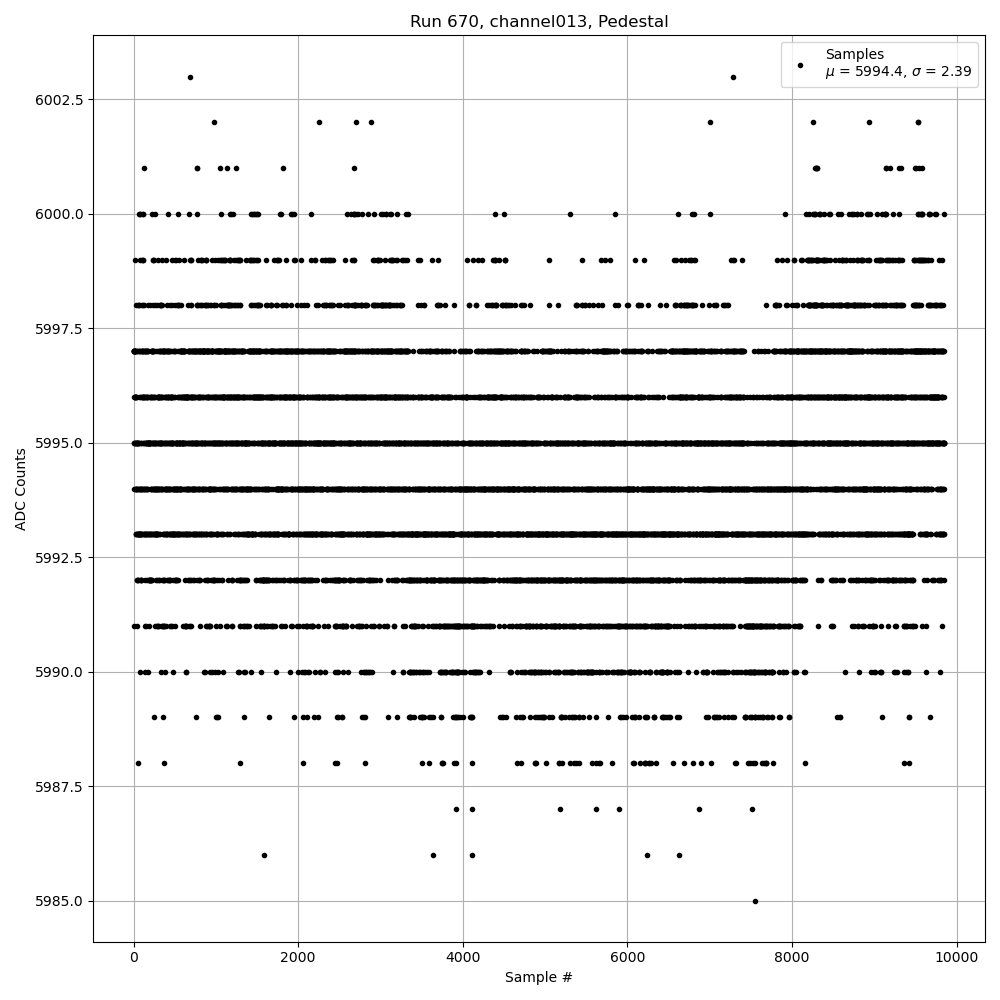 Run 670, channel013, Pedestal

Samples
$\mu$ = 5994.4, $\sigma$ = 2.39

ADC Counts

6002.5
6000.0
5997.5
5995.0
5992.5
5990.0
5987.5
5985.0

0
2000
4000
6000
8000
10000

Sample #